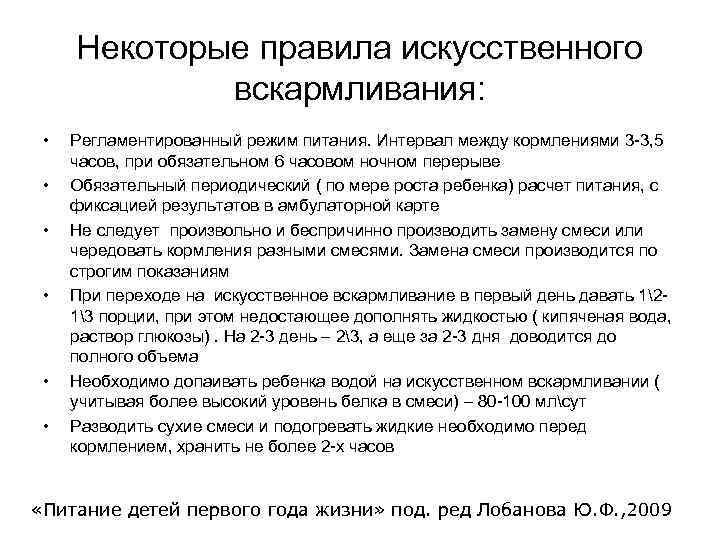 Некоторые правила искусственного вскармливания:

• Регламентированный режим питания. Интервал между кормлениями 3-3,5 часов, при обязательном 6 часовом ночном перерыве

• Обязательный периодический ( по мере роста ребенка) расчет питания, с фиксацией результатов в амбулаторной карте

• Не следует произвольно и беспричинно производить замену смеси или чередовать кормления разными смесями. Замена смеси производится по строгим показаниям

• При переходе на искусственное вскармливание в первый день давать 1\2-1\3 порции, при этом недостающее дополнять жидкостью ( кипяченая вода, раствор глюкозы) . На 2-3 день – 2\3, а еще за 2-3 дня доводится до полного объема

• Необходимо допаивать ребенка водой на искусственном вскармливании ( учитывая более высокий уровень белка в смеси) – 80-100 мл\сут

• Разводить сухие смеси и подогревать жидкие необходимо перед кормлением, хранить не более 2-х часов

«Питание детей первого года жизни» под. ред Лобанова Ю.Ф.,2009